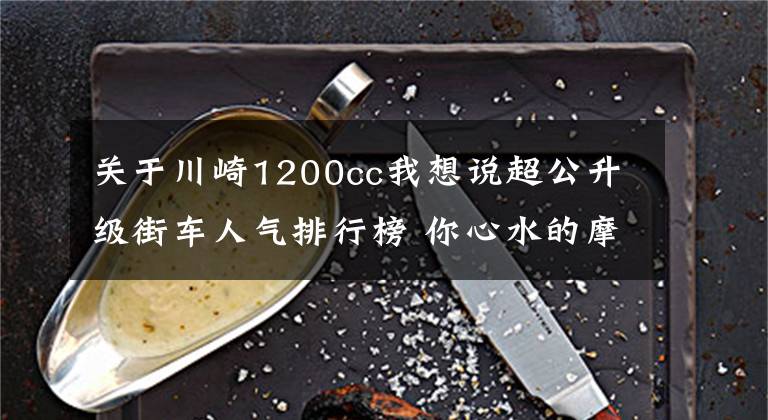 关于川崎1200cc我想说超公升级街车人气排行榜 你心水的摩